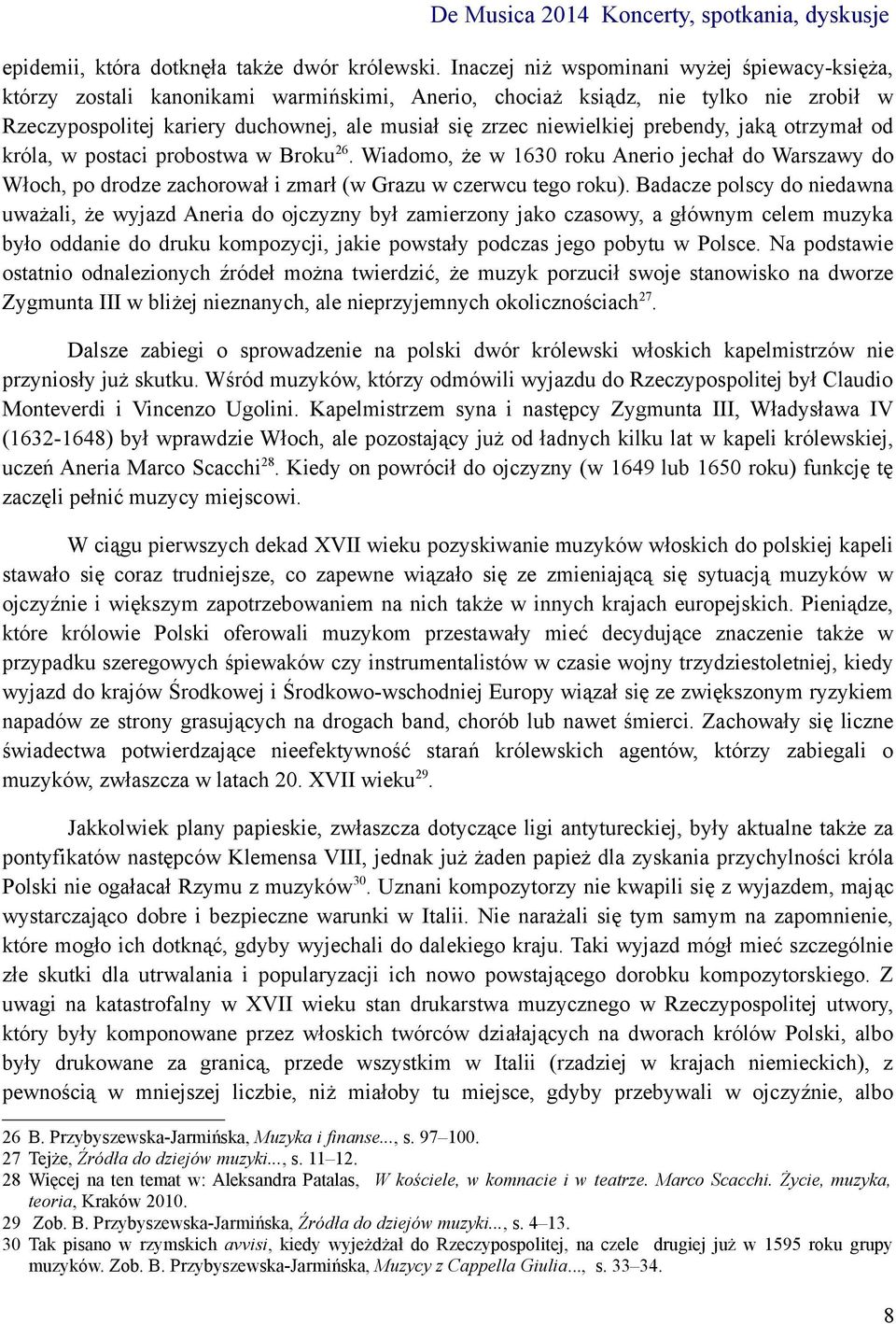 De Musica 2014 Koncerty, spotkania, dyskusje

epidemii, która dotknęła także dwór królewski. Inaczej niż wspominani wyżej śpiewacy-księża, którzy zostali kanonikami warmińskimi, Anerio, chociaż ksiądz, nie tylko nie zrobił w Rzeczypospolitej kariery duchownej, ale musiał się zrzec niewielkiej prebendy, jaką otrzymał od króla, w postaci probostwa w Broku$^{26}$. Wiadomo, że w 1630 roku Anerio jechał do Warszawy do Włoch, po drodze zachorował i zmarł (w Grazu w czerwcu tego roku). Badacze polscy do niedawna uważali, że wyjazd Aneria do ojczyzny był zamierzony jako czasowy, a głównym celem muzyka było oddanie do druku kompozycji, jakie powstały podczas jego pobytu w Polsce. Na podstawie ostatnio odnalezionych źródeł można twierdzić, że muzyk porzucił swoje stanowisko na dworze Zygmunta III w bliżej nieznanych, ale nieprzyjemnych okolicznościach$^{27}$.

Dalsze zabiegi o sprowadzenie na polski dwór królewski włoskich kapelmistrzów nie przyniosły już skutku. Wśród muzyków, którzy odmówili wyjazdu do Rzeczypospolitej był Claudio Monteverdi i Vincenzo Ugolini. Kapelmistrzem syna i następcy Zygmunta III, Władysława IV (1632-1648) był wprawdzie Włoch, ale pozostający już od ładnych kilku lat w kapeli królewskiej, uczeń Aneria Marco Scacchi$^{28}$. Kiedy on powrócił do ojczyzny (w 1649 lub 1650 roku) funkcję tę zaczęli pełnić muzycy miejscowi.

W ciągu pierwszych dekad XVII wieku pozyskiwanie muzyków włoskich do polskiej kapeli stawało się coraz trudniejsze, co zapewne wiązało się ze zmieniającą się sytuacją muzyków w ojczyźnie i większym zapotrzebowaniem na nich także w innych krajach europejskich. Pieniądze, które królowie Polski oferowali muzykom przestawały mieć decydujące znaczenie także w przypadku szeregowych śpiewaków czy instrumentalistów w czasie wojny trzydziestoletniej, kiedy wyjazd do krajów Środkowej i Środkowo-wschodniej Europy wiązał się ze zwiększonym ryzykiem napadów ze strony grasujących na drogach band, chorób lub nawet śmierci. Zachowały się liczne świadectwa potwierdzające nieefektywność starań królewskich agentów, którzy zabiegali o muzyków, zwłaszcza w latach 20. XVII wieku$^{29}$.

Jakkolwiek plany papieskie, zwłaszcza dotyczące ligi antytureckiej, były aktualne także za pontyfikatów następców Klemensa VIII, jednak już żaden papież dla zyskania przychylności króla Polski nie ogałacał Rzymu z muzyków$^{30}$. Uznani kompozytorzy nie kwapili się z wyjazdem, mając wystarczająco dobre i bezpieczne warunki w Italii. Nie narażali się tym samym na zapomnienie, które mogło ich dotknąć, gdyby wyjechali do dalekiego kraju. Taki wyjazd mógł mieć szczególnie złe skutki dla utrwalania i popularyzacji ich nowo powstającego dorobku kompozytorskiego. Z uwagi na katastrofalny w XVII wieku stan drukarstwa muzycznego w Rzeczypospolitej utwory, który były komponowane przez włoskich twórców działających na dworach królów Polski, albo były drukowane za granicą, przede wszystkim w Italii (rzadziej w krajach niemieckich), z pewnością w mniejszej liczbie, niż miałoby tu miejsce, gdyby przebywali w ojczyźnie, albo

26 B. Przybyszewska-Jarmińska, Muzyka i finanse..., s. 97–100.
27 Tejże, Źródła do dziejów muzyki..., s. 11–12.
28 Więcej na ten temat w: Aleksandra Patalas, W kościele, w komnacie i w teatrze. Marco Scacchi. Życie, muzyka, teoria, Kraków 2010.
29 Zob. B. Przybyszewska-Jarmińska, Źródła do dziejów muzyki..., s. 4–13.
30 Tak pisano w rzymskich avvisi, kiedy wyjeżdżał do Rzeczypospolitej, na czele drugiej już w 1595 roku grupy muzyków. Zob. B. Przybyszewska-Jarmińska, Muzycy z Cappella Giulia..., s. 33–34.

8